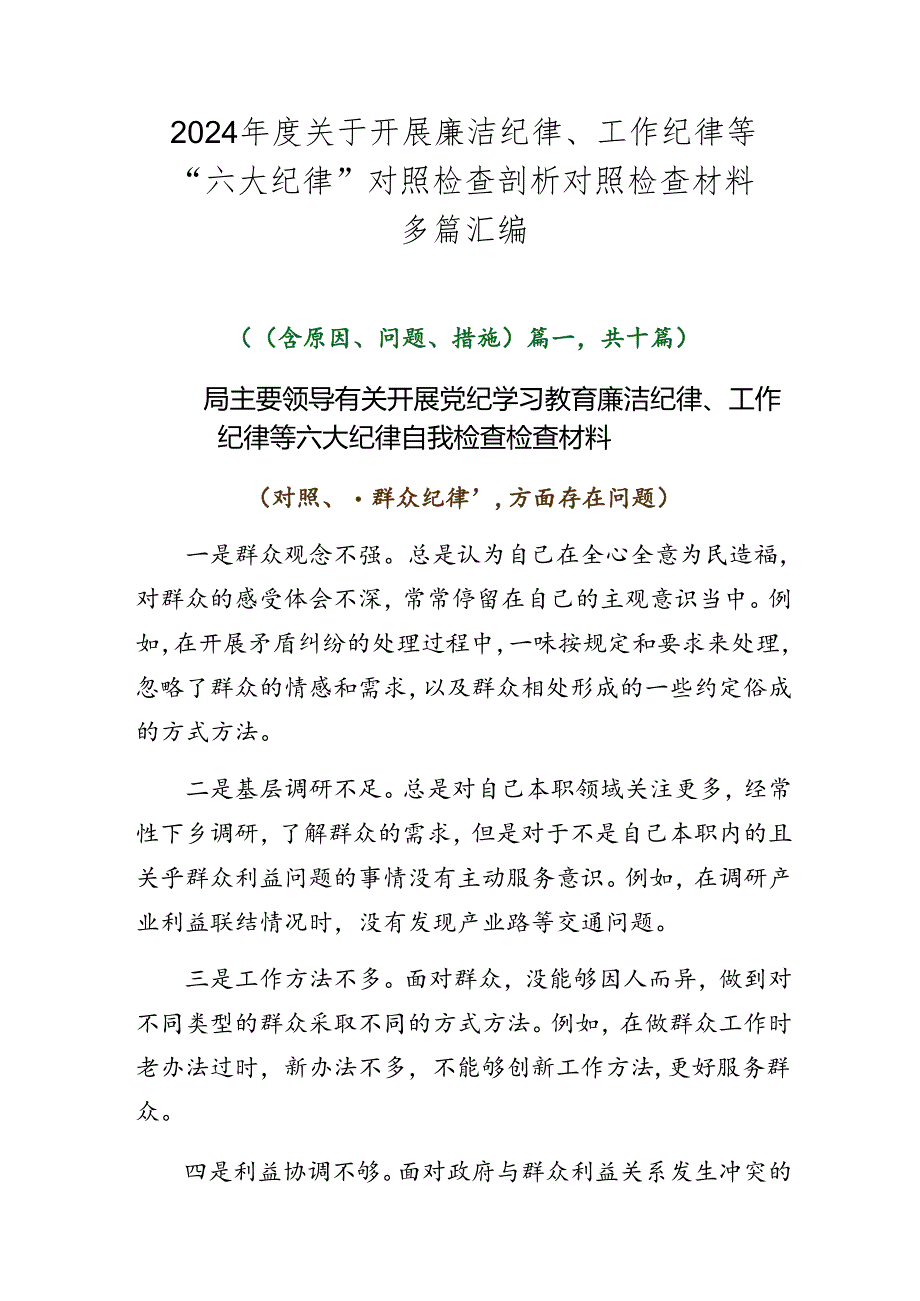 2024年度关于开展廉洁纪律、工作纪律等“六大纪律”对照检查剖析对照检查材料多篇汇编

（（含原因、问题、措施）篇一，共十篇）

局主要领导有关开展党纪学习教育廉洁纪律、工作纪律等六大纪律自我检查检查材料

（对照、·群众纪律’，方面存在问题）

一是群众观念不强。总是认为自己在全心全意为民造福，对群众的感受体会不深，常常停留在自己的主观意识当中。例如，在开展矛盾纠纷的处理过程中，一味按规定和要求来处理，忽略了群众的情感和需求，以及群众相处形成的一些约定俗成的方式方法。

二是基层调研不足。总是对自己本职领域关注更多，经常性下乡调研，了解群众的需求，但是对于不是自己本职内的且关乎群众利益问题的事情没有主动服务意识。例如，在调研产业利益联结情况时，没有发现产业路等交通问题。

三是工作方法不多。面对群众，没能够因人而异，做到对不同类型的群众采取不同的方式方法。例如，在做群众工作时老办法过时，新办法不多，不能够创新工作方法，更好服务群众。

四是利益协调不够。面对政府与群众利益关系发生冲突的